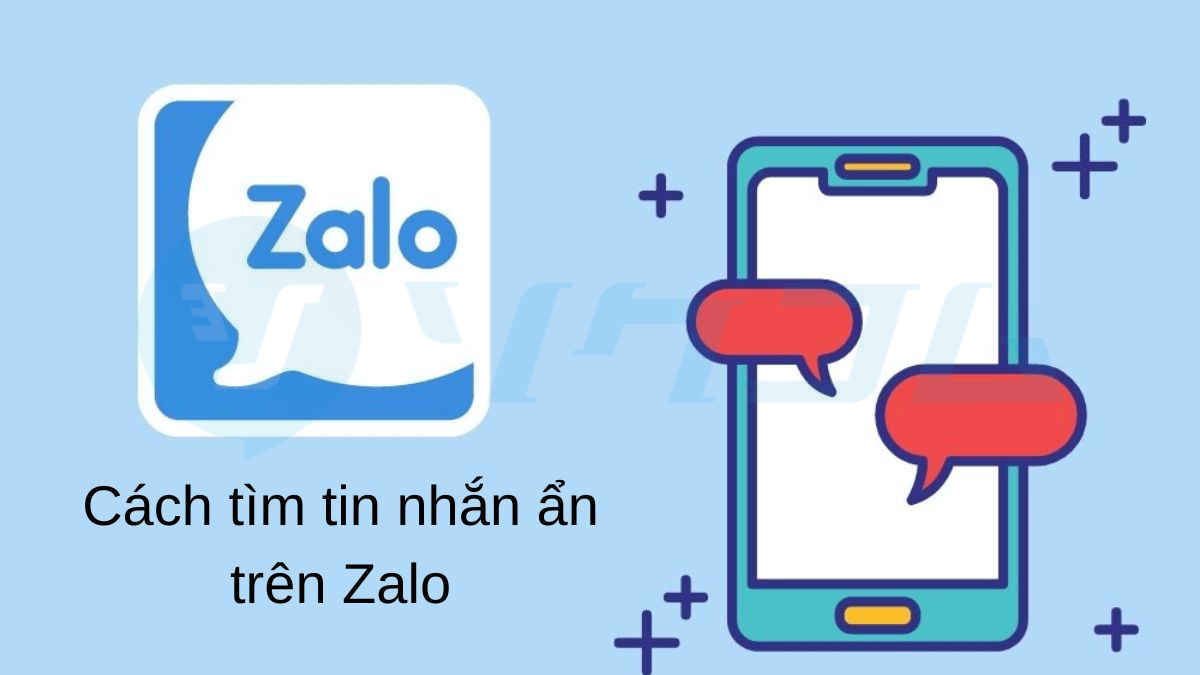 Zalo

Cách tìm tin nhắn ẩn trên Zalo